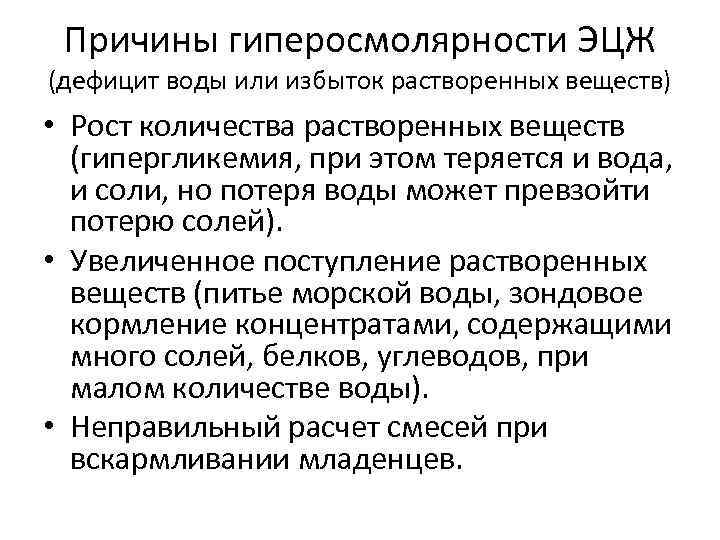 Причины гиперосмолярности ЭЦЖ (дефицит воды или избыток растворенных веществ)

• Рост количества растворенных веществ (гипергликемия, при этом теряется и вода, и соли, но потеря воды может превзойти потерю солей).
• Увеличенное поступление растворенных веществ (питье морской воды, зондовое кормление концентратами, содержащими много солей, белков, углеводов, при малом количестве воды).
• Неправильный расчет смесей при вскармливании младенцев.